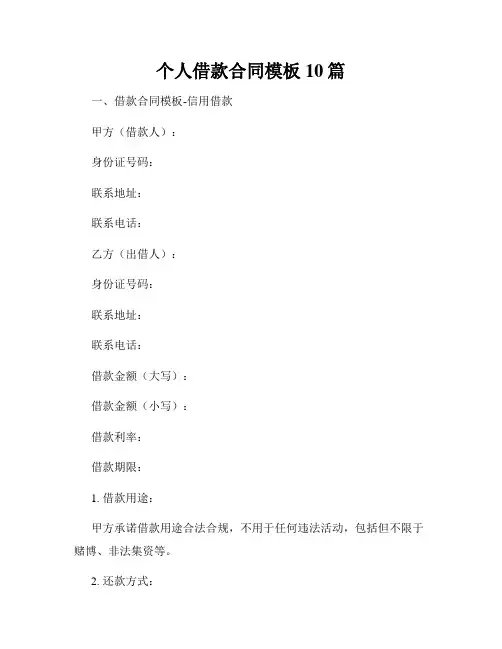 个人借款合同模板 10 篇

一、借款合同模板-信用借款

甲方（借款人）：

身份证号码：

联系地址：

联系电话：

乙方（出借人）：

身份证号码：

联系地址：

联系电话：

借款金额（大写）：

借款金额（小写）：

借款利率：

借款期限：

1. 借款用途：

甲方承诺借款用途合法合规，不用于任何违法活动，包括但不限于赌博、非法集资等。

2. 还款方式：